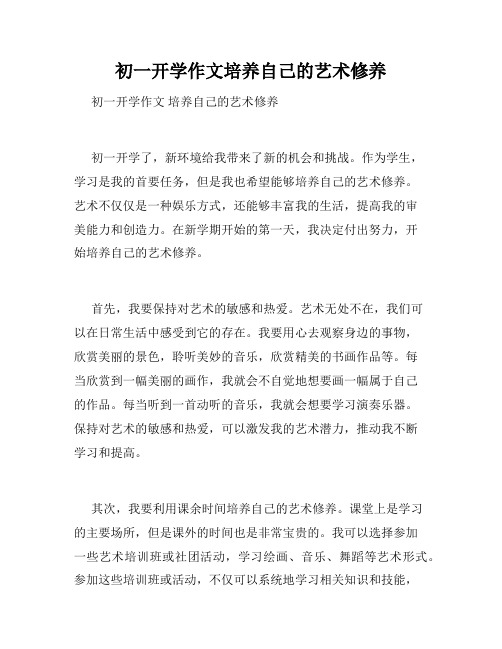 初一开学作文培养自己的艺术修养

初一开学作文 培养自己的艺术修养

初一开学了，新环境给我带来了新的机会和挑战。作为学生，学习是我的首要任务，但是我也希望能够培养自己的艺术修养。艺术不仅仅是一种娱乐方式，还能够丰富我的生活，提高我的审美能力和创造力。在新学期开始的第一天，我决定付出努力，开始培养自己的艺术修养。

首先，我要保持对艺术的敏感和热爱。艺术无处不在，我们可以在日常生活中感受到它的存在。我要用心去观察身边的事物，欣赏美丽的景色，聆听美妙的音乐，欣赏精美的书画作品等。每当欣赏到一幅美丽的画作，我就会不自觉地想要画一幅属于自己的作品。每当听到一首动听的音乐，我就会想要学习演奏乐器。保持对艺术的敏感和热爱，可以激发我的艺术潜力，推动我不断学习和提高。

其次，我要利用课余时间培养自己的艺术修养。课堂上是学习的主要场所，但是课外的时间也是非常宝贵的。我可以选择参加一些艺术培训班或社团活动，学习绘画、音乐、舞蹈等艺术形式。参加这些培训班或活动，不仅可以系统地学习相关知识和技能，